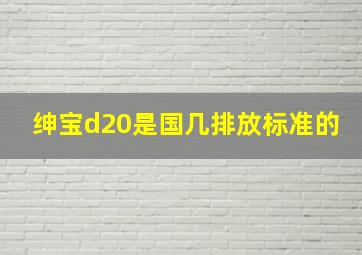 绅宝d20是国几排放标准的